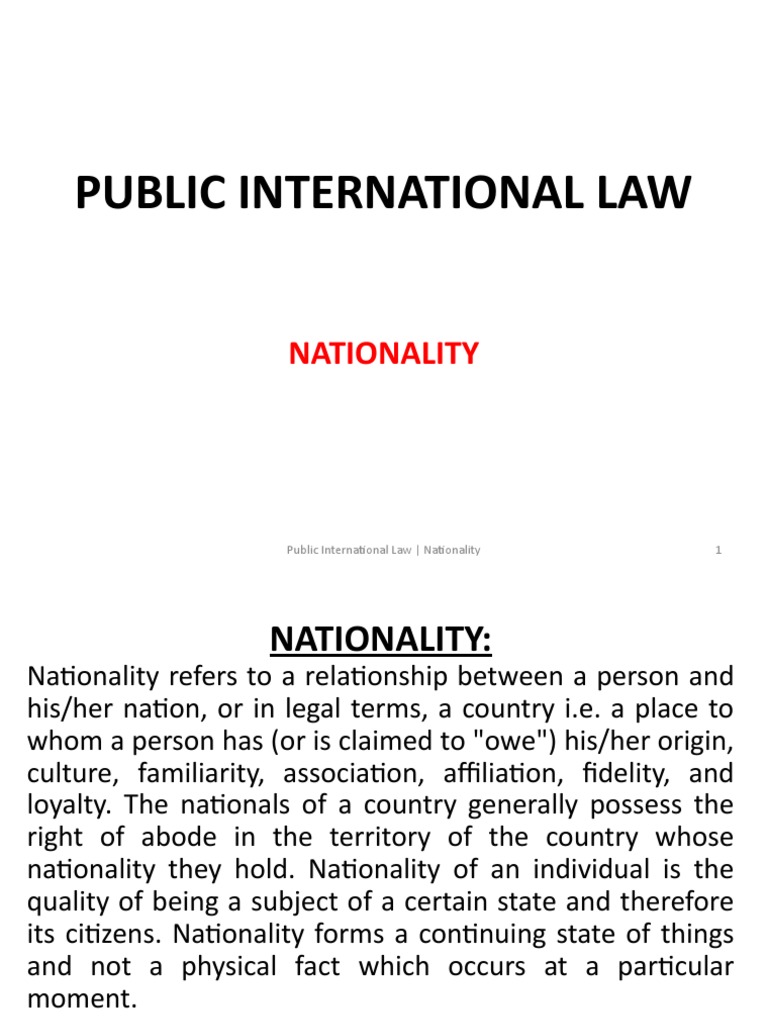 PUBLIC INTERNATIONAL LAW

NATIONALITY

Public International Law | Nationality 1

NATIONALITY:

Nationality refers to a relationship between a person and his/her nation, or in legal terms, a country i.e. a place to whom a person has (or is claimed to "owe") his/her origin, culture, familiarity, association, affiliation, fidelity, and loyalty. The nationals of a country generally possess the right of abode in the territory of the country whose nationality they hold. Nationality of an individual is the quality of being a subject of a certain state and therefore its citizens. Nationality forms a continuing state of things and not a physical fact which occurs at a particular moment.